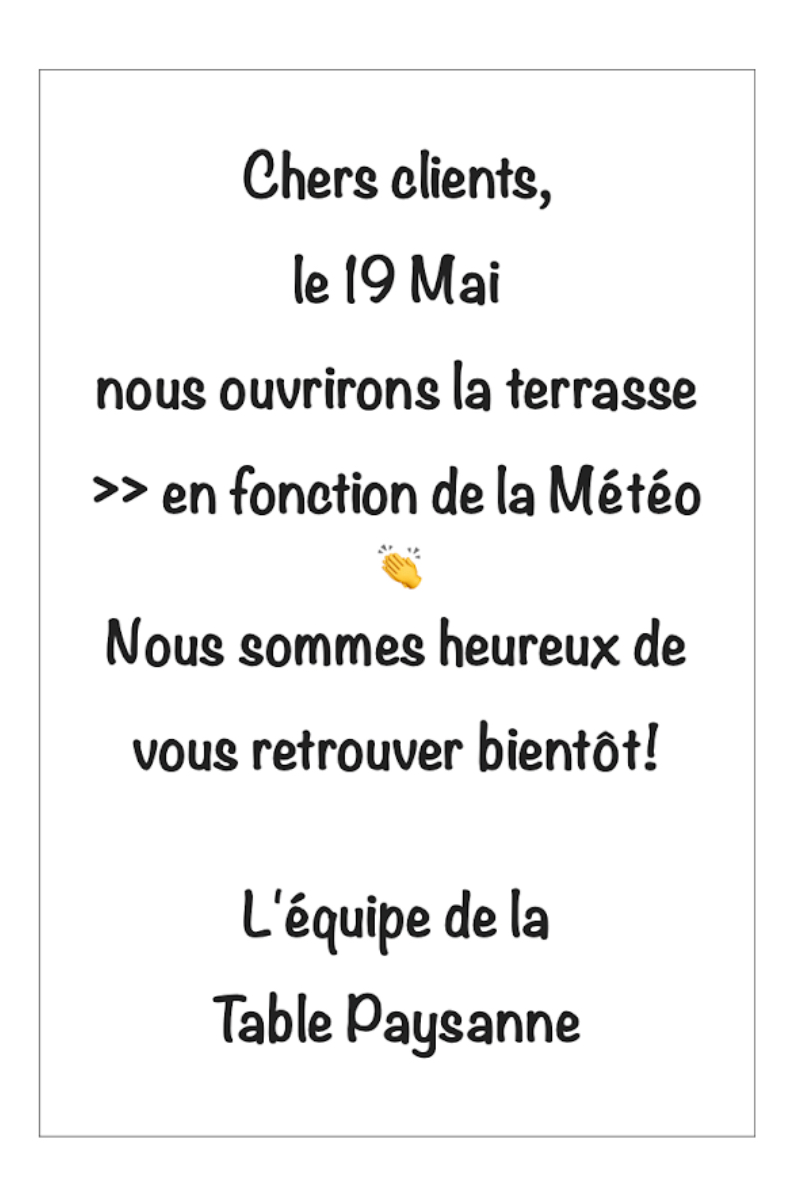 Chers clients,
le 19 Mai
nous ouvrirons la terrasse
>> en fonction de la Météo
👏
Nous sommes heureux de vous retrouver bientôt!

L'équipe de la
Table Paysanne